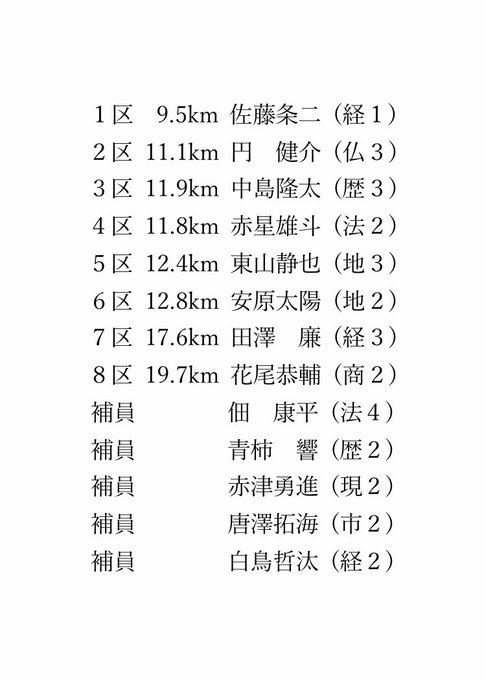 1区　9.5km 佐藤条二（経１）
2区　11.1km 円　健介（仏３）
3区　11.9km 中島隆太（歴３）
4区　11.8km 赤星雄斗（法２）
5区　12.4km 東山静也（地３）
6区　12.8km 安原太陽（地２）
7区　17.6km 田澤　廉（経３）
8区　19.7km 花尾恭輔（商２）
補員　佃　康平（法４）
補員　青柿　響（歴２）
補員　赤津勇進（現２）
補員　唐澤拓海（市２）
補員　白鳥哲汰（経２）